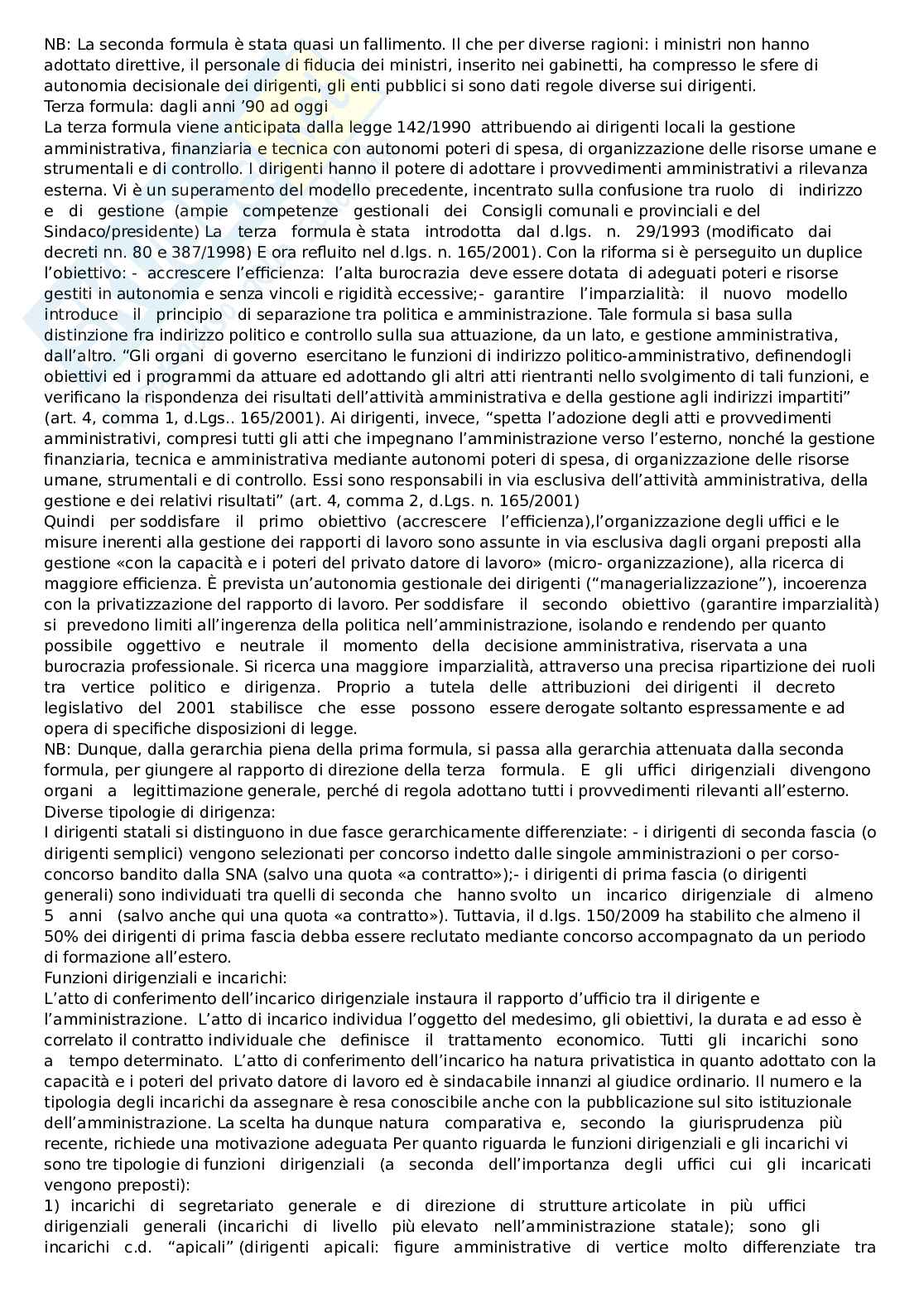 NB: La seconda formula è stata quasi un fallimento. Il che per diverse ragioni: i ministri non hanno adottato direttive, il personale di fiducia dei ministri, inserito nei gabinetti, ha compresso le sfere di autonomia decisionale dei dirigenti, gli enti pubblici si sono dati regole diverse sui dirigenti.
Terza formula: dagli anni '90 ad oggi
La terza formula viene anticipata dalla legge 142/1990 attribuendo ai dirigenti locali la gestione amministrativa, finanziaria e tecnica con autonomi poteri di spesa, di organizzazione delle risorse umane e strumentali e di controllo. I dirigenti hanno il potere di adottare i provvedimenti amministrativi a rilevanza esterna. Vi è un superamento del modello precedente, incentrato sulla confusione tra ruolo di indirizzo e di gestione (ampie competenze gestionali dei Consigli comunali e provinciali e del Sindaco/presidente) La terza formula è stata introdotta dal d.lgs. n. 29/1993 (modificato dai decreti nn. 80 e 387/1998) E ora refluito nel d.lgs. n. 165/2001). Con la riforma si è perseguito un duplice l'obiettivo: - accrescere l'efficienza: l'alta burocrazia deve essere dotata di adeguati poteri e risorse gestiti in autonomia e senza vincoli e rigidità eccessive;- garantire l'imparzialità: il nuovo modello introduce il principio di separazione tra politica e amministrazione. Tale formula si basa sulla distinzione fra indirizzo politico e controllo sulla sua attuazione, da un lato, e gestione amministrativa, dall'altro. "Gli organi di governo esercitano le funzioni di indirizzo politico-amministrativo, definendogli obiettivi ed i programmi da attuare ed adottando gli altri atti rientranti nello svolgimento di tali funzioni, e verificano la rispondenza dei risultati dell'attività amministrativa e della gestione agli indirizzi impartiti" (art. 4, comma 1, d.Lgs.. 165/2001). Ai dirigenti, invece, "spetta l'adozione degli atti e provvedimenti amministrativi, compresi tutti gli atti che impegnano l'amministrazione verso l'esterno, nonché la gestione finanziaria, tecnica e amministrativa mediante autonomi poteri di spesa, di organizzazione delle risorse umane, strumentali e di controllo. Essi sono responsabili in via esclusiva dell'attività amministrativa, della gestione e dei relativi risultati" (art. 4, comma 2, d.Lgs. n. 165/2001)
Quindi per soddisfare il primo obiettivo (accrescere l'efficienza),l'organizzazione degli uffici e le misure inerenti alla gestione dei rapporti di lavoro sono assunte in via esclusiva dagli organi preposti alla gestione «con la capacità e i poteri del privato datore di lavoro» (micro- organizzazione), alla ricerca di maggiore efficienza. È prevista un'autonomia gestionale dei dirigenti ("managerializzazione"), incoerenza con la privatizzazione del rapporto di lavoro. Per soddisfare il secondo obiettivo (garantire imparzialità) si prevedono limiti all'ingerenza della politica nell'amministrazione, isolando e rendendo per quanto possibile oggettivo e neutrale il momento della decisione amministrativa, riservata a una burocrazia professionale. Si ricerca una maggiore imparzialità, attraverso una precisa ripartizione dei ruoli tra vertice politico e dirigenza. Proprio a tutela delle attribuzioni dei dirigenti il decreto legislativo del 2001 stabilisce che esse possono essere derogate soltanto espressamente e ad opera di specifiche disposizioni di legge.
NB: Dunque, dalla gerarchia piena della prima formula, si passa alla gerarchia attenuata dalla seconda formula, per giungere al rapporto di direzione della terza formula. E gli uffici dirigenziali divengono organi a legittimazione generale, perché di regola adottano tutti i provvedimenti rilevanti all'esterno.
Diverse tipologie di dirigenza:
I dirigenti statali si distinguono in due fasce gerarchicamente differenziate: - i dirigenti di seconda fascia (o dirigenti semplici) vengono selezionati per concorso indetto dalle singole amministrazioni o per corso-concorso bandito dalla SNA (salvo una quota «a contratto»);- i dirigenti di prima fascia (o dirigenti generali) sono individuati tra quelli di seconda che hanno svolto un incarico dirigenziale di almeno 5 anni (salvo anche qui una quota «a contratto»). Tuttavia, il d.lgs. 150/2009 ha stabilito che almeno il 50% dei dirigenti di prima fascia debba essere reclutato mediante concorso accompagnato da un periodo di formazione all'estero.
Funzioni dirigenziali e incarichi:
L'atto di conferimento dell'incarico dirigenziale instaura il rapporto d'ufficio tra il dirigente e l'amministrazione. L'atto di incarico individua l'oggetto del medesimo, gli obiettivi, la durata e ad esso è correlato il contratto individuale che definisce il trattamento economico. Tutti gli incarichi sono a tempo determinato. L'atto di conferimento dell'incarico ha natura privatistica in quanto adottato con la capacità e i poteri del privato datore di lavoro ed è sindacabile innanzi al giudice ordinario. Il numero e la tipologia degli incarichi da assegnare è resa conoscibile anche con la pubblicazione sul sito istituzionale dell'amministrazione. La scelta ha dunque natura comparativa e, secondo la giurisprudenza più recente, richiede una motivazione adeguata Per quanto riguarda le funzioni dirigenziali e gli incarichi vi sono tre tipologie di funzioni dirigenziali (a seconda dell'importanza degli uffici cui gli incaricati vengono preposti):
1) incarichi di segretariato generale e di direzione di strutture articolate in più uffici dirigenziali generali (incarichi di livello più elevato nell'amministrazione statale); sono gli incarichi c.d. "apicali" (dirigenti apicali: figure amministrative di vertice molto differenziate tra